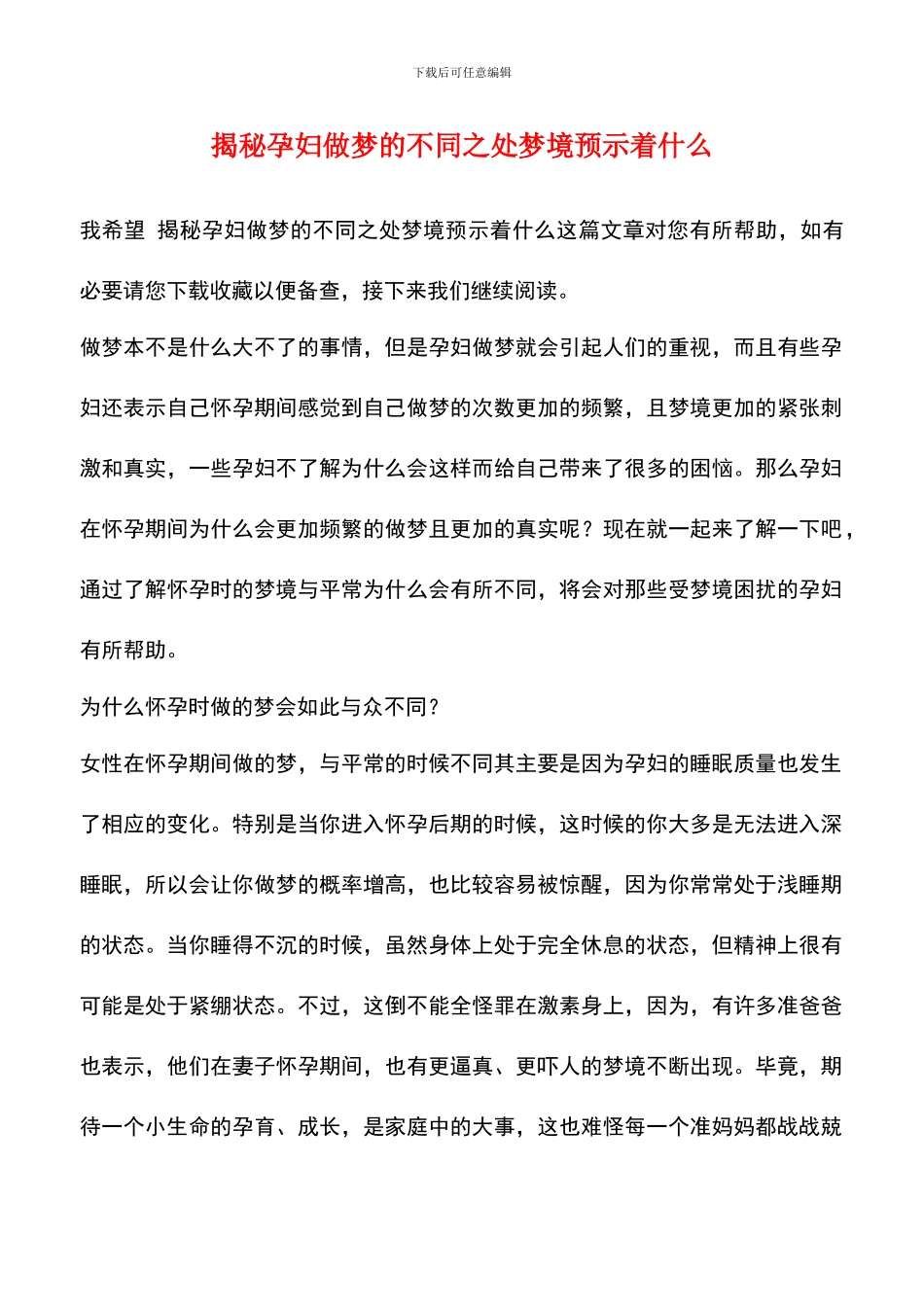 下载后可任意编辑

揭秘孕妇做梦的不同之处梦境预示着什么

我希望 揭秘孕妇做梦的不同之处梦境预示着什么这篇文章对您有所帮助，如有必要请您下载收藏以便备查，接下来我们继续阅读。

做梦本不是什么大不了的事情，但是孕妇做梦就会引起人们的重视，而且有些孕妇还表示自己怀孕期间感觉到自己做梦的次数更加的频繁，且梦境更加的紧张刺激和真实，一些孕妇不了解为什么会这样而给自己带来了很多的困恼。那么孕妇在怀孕期间为什么会更加频繁的做梦且更加的真实呢？现在就一起来了解一下吧，通过了解怀孕时的梦境与平常为什么会有所不同，将会对那些受梦境困扰的孕妇有所帮助。

为什么怀孕时做的梦会如此与众不同？

女性在怀孕期间做的梦，与平常的时候不同其主要是因为孕妇的睡眠质量也发生了相应的变化。特别是当你进入怀孕后期的时候，这时候的你大多是无法进入深睡眠，所以会让你做梦的概率增高，也比较容易被惊醒，因为你常常处于浅睡期的状态。当你睡得不沉的时候，虽然身体上处于完全休息的状态，但精神上很有可能是处于紧绷状态。不过，这倒不能全怪罪在激素身上，因为，有许多准爸爸也表示，他们在妻子怀孕期间，也有更逼真、更吓人的梦境不断出现。毕竟，期待一个小生命的孕育、成长，是家庭中的大事，这也难怪每一个准妈妈都战战兢